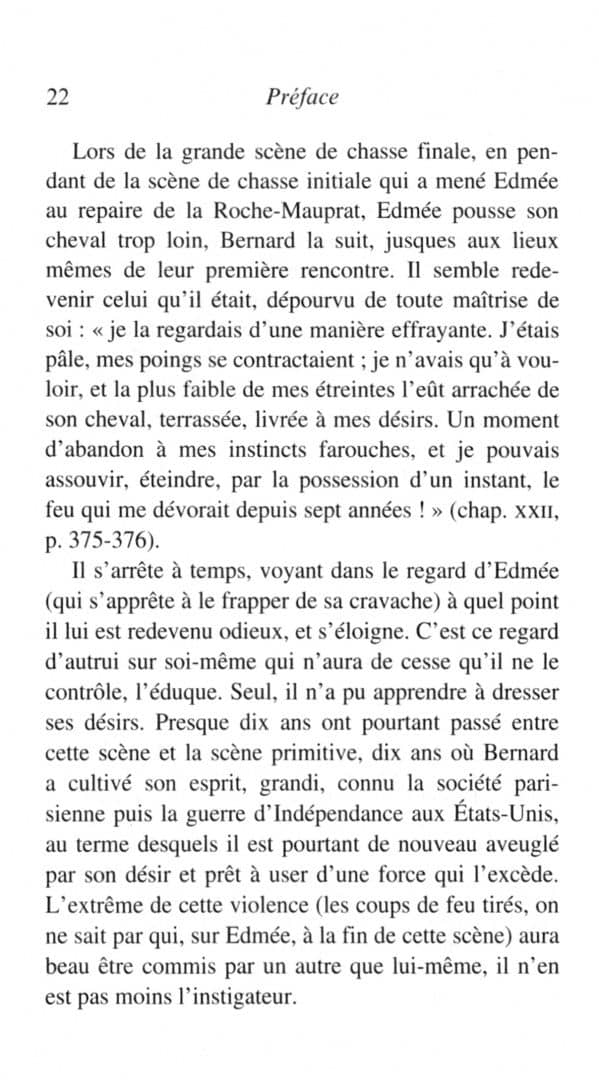 22 Préface

Lors de la grande scène de chasse finale, en pendant de la scène de chasse initiale qui a mené Edmée au repaire de la Roche-Mauprat, Edmée pousse son cheval trop loin, Bernard la suit, jusques aux lieux mêmes de leur première rencontre. Il semble redevenir celui qu'il était, dépourvu de toute maîtrise de soi : « je la regardais d'une manière effrayante. J'étais pâle, mes poings se contractaient ; je n'avais qu'à vouloir, et la plus faible de mes étreintes l'eût arrachée de son cheval, terrassée, livrée à mes désirs. Un moment d'abandon à mes instincts farouches, et je pouvais assouvir, éteindre, par la possession d'un instant, le feu qui me dévorait depuis sept années ! » (chap. XXII, p. 375-376).

Il s'arrête à temps, voyant dans le regard d'Edmée (qui s'apprête à le frapper de sa cravache) à quel point il lui est redevenu odieux, et s'éloigne. C'est ce regard d'autrui sur soi-même qui n'aura de cesse qu'il ne le contrôle, l'éduque. Seul, il n'a pu apprendre à dresser ses désirs. Presque dix ans ont pourtant passé entre cette scène et la scène primitive, dix ans où Bernard a cultivé son esprit, grandi, connu la société parisienne puis la guerre d'Indépendance aux États-Unis, au terme desquels il est pourtant de nouveau aveuglé par son désir et prêt à user d'une force qui l'excède. L'extrême de cette violence (les coups de feu tirés, on ne sait par qui, sur Edmée, à la fin de cette scène) aura beau être commis par un autre que lui-même, il n'en est pas moins l'instigateur.